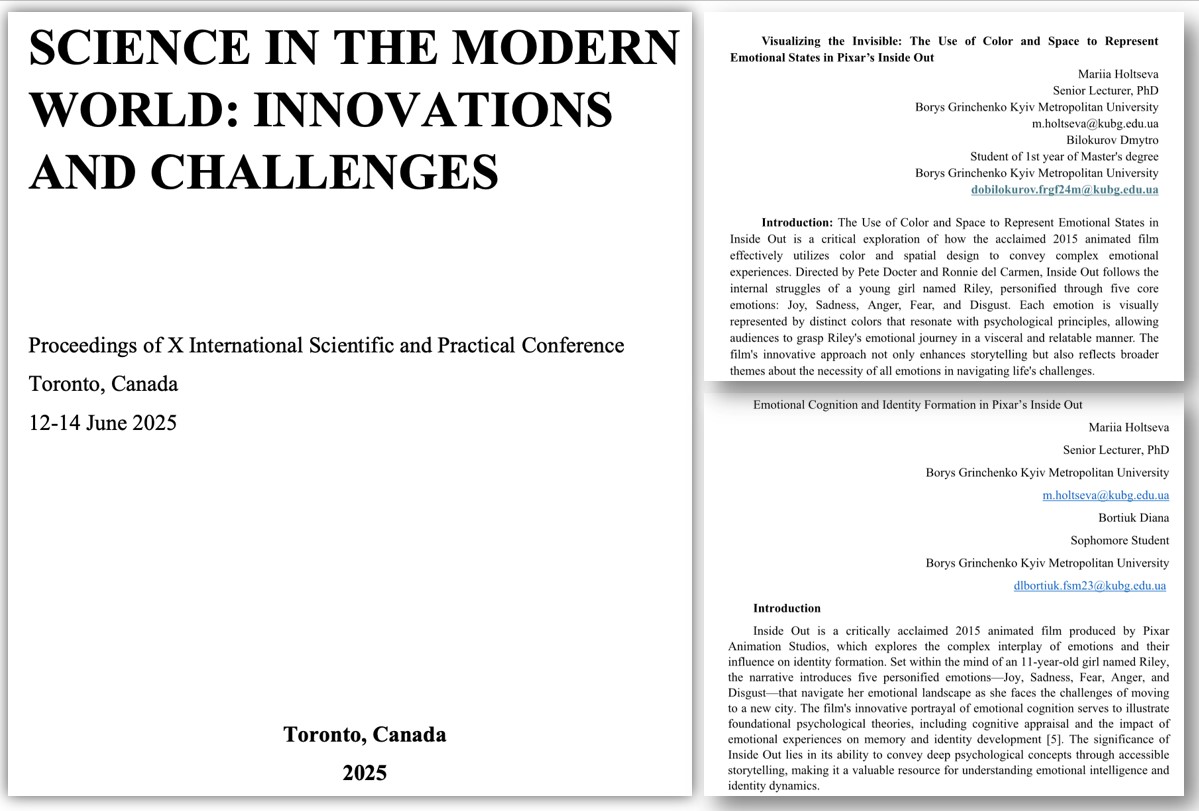 SCIENCE IN THE MODERN WORLD: INNOVATIONS AND CHALLENGES

Proceedings of X International Scientific and Practical Conference

Toronto, Canada

12-14 June 2025

Toronto, Canada

2025

Visualizing the Invisible: The Use of Color and Space to Represent Emotional States in Pixar's Inside Out

Mariia Holtseva
Senior Lecturer, PhD
Borys Grinchenko Kyiv Metropolitan University
m.holtseva@kubg.edu.ua
Bilokurov Dmytro
Student of 1st year of Master's degree
Borys Grinchenko Kyiv Metropolitan University
dobilokurov.frgf24m@kubg.edu.ua

Introduction: The Use of Color and Space to Represent Emotional States in Inside Out is a critical exploration of how the acclaimed 2015 animated film effectively utilizes color and spatial design to convey complex emotional experiences. Directed by Pete Docter and Ronnie del Carmen, Inside Out follows the internal struggles of a young girl named Riley, personified through five core emotions: Joy, Sadness, Anger, Fear, and Disgust. Each emotion is visually represented by distinct colors that resonate with psychological principles, allowing audiences to grasp Riley's emotional journey in a visceral and relatable manner. The film's innovative approach not only enhances storytelling but also reflects broader themes about the necessity of all emotions in navigating life's challenges.

Emotional Cognition and Identity Formation in Pixar's Inside Out

Mariia Holtseva
Senior Lecturer, PhD
Borys Grinchenko Kyiv Metropolitan University
m.holtseva@kubg.edu.ua
Bortiuk Diana
Sophomore Student
Borys Grinchenko Kyiv Metropolitan University
dlbortiuk.fsm23@kubg.edu.ua

Introduction

Inside Out is a critically acclaimed 2015 animated film produced by Pixar Animation Studios, which explores the complex interplay of emotions and their influence on identity formation. Set within the mind of an 11-year-old girl named Riley, the narrative introduces five personified emotions—Joy, Sadness, Fear, Anger, and Disgust—that navigate her emotional landscape as she faces the challenges of moving to a new city. The film's innovative portrayal of emotional cognition serves to illustrate foundational psychological theories, including cognitive appraisal and the impact of emotional experiences on memory and identity development [5]. The significance of Inside Out lies in its ability to convey deep psychological concepts through accessible storytelling, making it a valuable resource for understanding emotional intelligence and identity dynamics.